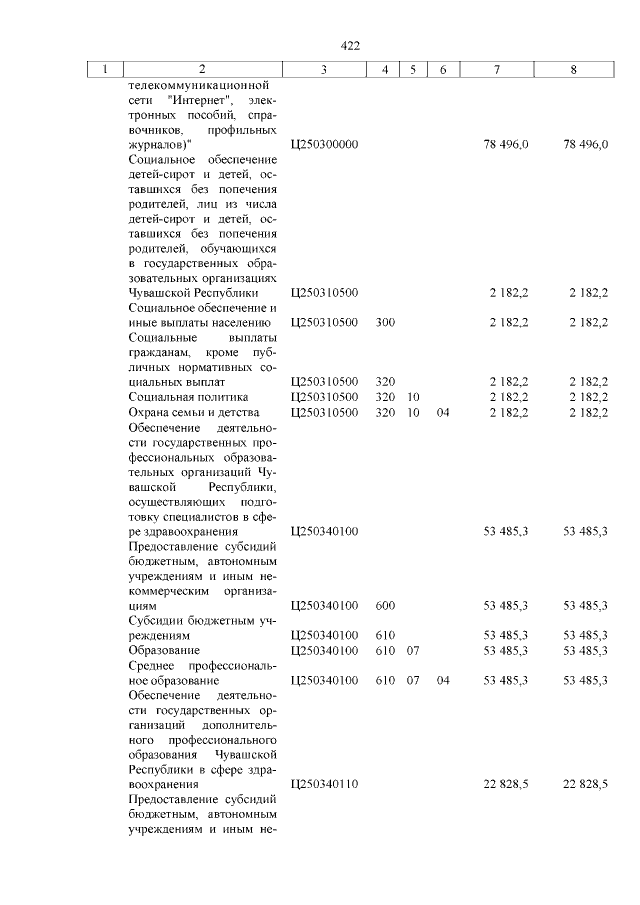 422

| 1 | 2 | 3 | 4 | 5 | 6 | 7 | 8 |
|---|---|---|---|---|---|---|---|
| | телекоммуникационной сети "Интернет", электронных пособий, справочников, профильных журналов)" | Ц250300000 | | | | 78 496,0 | 78 496,0 |
| | Социальное обеспечение детей-сирот и детей, оставшихся без попечения родителей, лиц из числа детей-сирот и детей, оставшихся без попечения родителей, обучающихся в государственных образовательных организациях Чувашской Республики | Ц250310500 | | | | 2 182,2 | 2 182,2 |
| | Социальное обеспечение и иные выплаты населению | Ц250310500 | 300 | | | 2 182,2 | 2 182,2 |
| | Социальные выплаты гражданам, кроме публичных нормативных социальных выплат | Ц250310500 | 320 | | | 2 182,2 | 2 182,2 |
| | Социальная политика | Ц250310500 | 320 | 10 | | 2 182,2 | 2 182,2 |
| | Охрана семьи и детства | Ц250310500 | 320 | 10 | 04 | 2 182,2 | 2 182,2 |
| | Обеспечение деятельности государственных профессиональных образовательных организаций Чувашской Республики, осуществляющих подготовку специалистов в сфере здравоохранения | Ц250340100 | | | | 53 485,3 | 53 485,3 |
| | Предоставление субсидий бюджетным, автономным учреждениям и иным некоммерческим организациям | Ц250340100 | 600 | | | 53 485,3 | 53 485,3 |
| | Субсидии бюджетным учреждениям | Ц250340100 | 610 | | | 53 485,3 | 53 485,3 |
| | Образование | Ц250340100 | 610 | 07 | | 53 485,3 | 53 485,3 |
| | Среднее профессиональное образование | Ц250340100 | 610 | 07 | 04 | 53 485,3 | 53 485,3 |
| | Обеспечение деятельности государственных организаций дополнительного профессионального образования Чувашской Республики в сфере здравоохранения | Ц250340110 | | | | 22 828,5 | 22 828,5 |
| | Предоставление субсидий бюджетным, автономным учреждениям и иным не- | | | | | | |